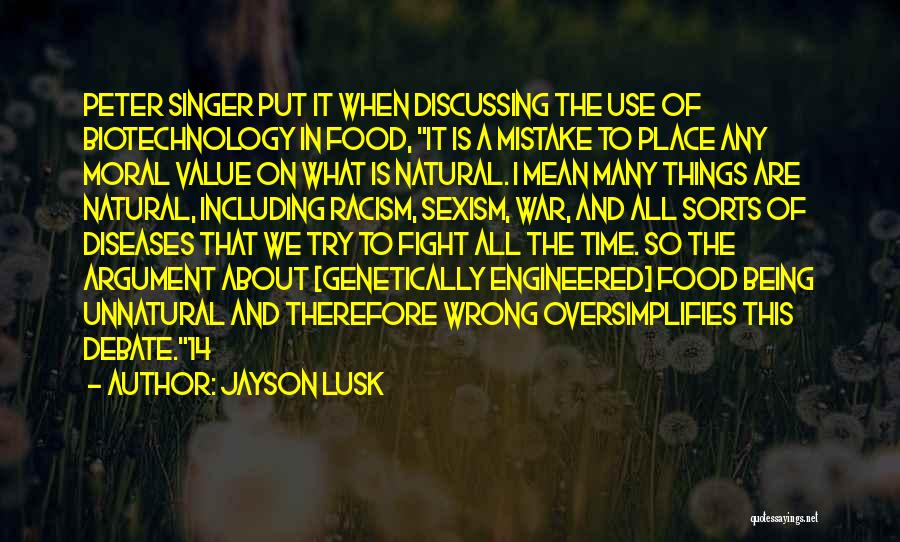 PETER SINGER PUT IT WHEN DISCUSSING THE USE OF BIOTECHNOLOGY IN FOOD, "IT IS A MISTAKE TO PLACE ANY MORAL VALUE ON WHAT IS NATURAL. I MEAN MANY THINGS ARE NATURAL, INCLUDING RACISM, SEXISM, WAR, AND ALL SORTS OF DISEASES THAT WE TRY TO FIGHT ALL THE TIME. SO THE ARGUMENT ABOUT [GENETICALLY ENGINEERED] FOOD BEING UNNATURAL AND THEREFORE WRONG OVERSIMPLIFIES THIS DEBATE."14

- AUTHOR: JAYSON LUSK

quotessayings.net